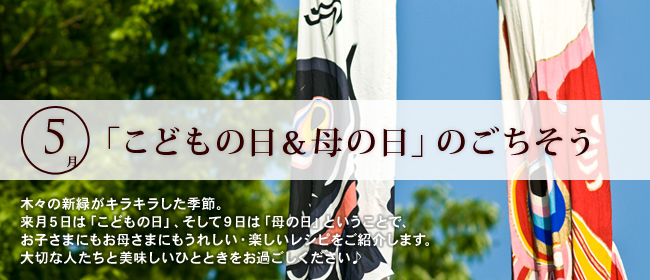 5月 「こどもの日＆母の日」のごちそう

木々の新緑がキラキラした季節。
来月５日は「こどもの日」、そして９日は「母の日」ということで、
お子さまにもお母さまにもうれしい・楽しいレシピをご紹介します。
大切な人たちと美味しいひとときをお過ごしください♪